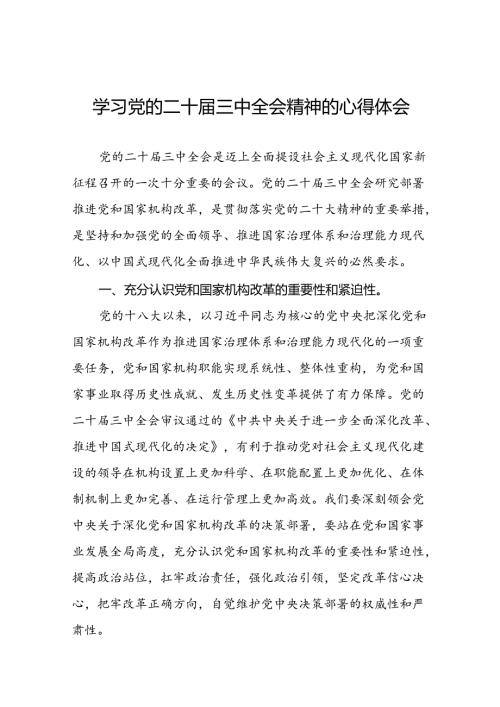 学习党的二十届三中全会精神的心得体会

党的二十届三中全会是迈上全面提设社会主义现代化国家新征程召开的一次十分重要的会议。党的二十届三中全会研究部署推进党和国家机构改革，是贯彻落实党的二十大精神的重要举措，是坚持和加强党的全面领导、推进国家治理体系和治理能力现代化、以中国式现代化全面推进中华民族伟大复兴的必然要求。

一、充分认识党和国家机构改革的重要性和紧迫性。

党的十八大以来，以习近平同志为核心的党中央把深化党和国家机构改革作为推进国家治理体系和治理能力现代化的一项重要任务，党和国家机构职能实现系统性、整体性重构，为党和国家事业取得历史性成就、发生历史性变革提供了有力保障。党的二十届三中全会审议通过的《中共中央关于进一步全面深化改革、推进中国式现代化的决定》，有利于推动党对社会主义现代化建设的领导在机构设置上更加科学、在职能配置上更加优化、在体制机制上更加完善、在运行管理上更加高效。我们要深刻领会党中央关于深化党和国家机构改革的决策部署，要站在党和国家事业发展全局高度，充分认识党和国家机构改革的重要性和紧迫性，提高政治站位，扛牢政治责任，强化政治引领，坚定改革信心决心，把牢改革正确方向，自觉维护党中央决策部署的权威性和严肃性。